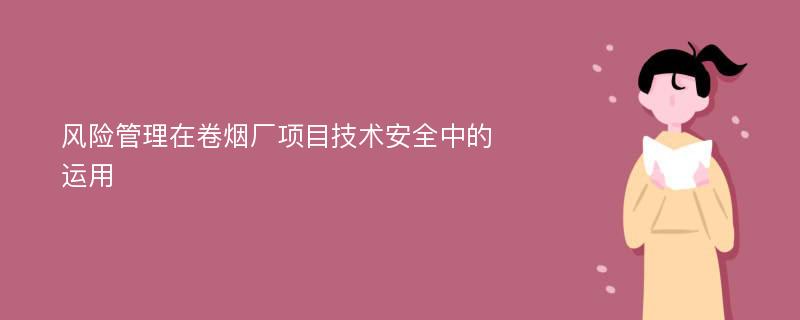 风险管理在卷烟厂项目技术安全中的运用